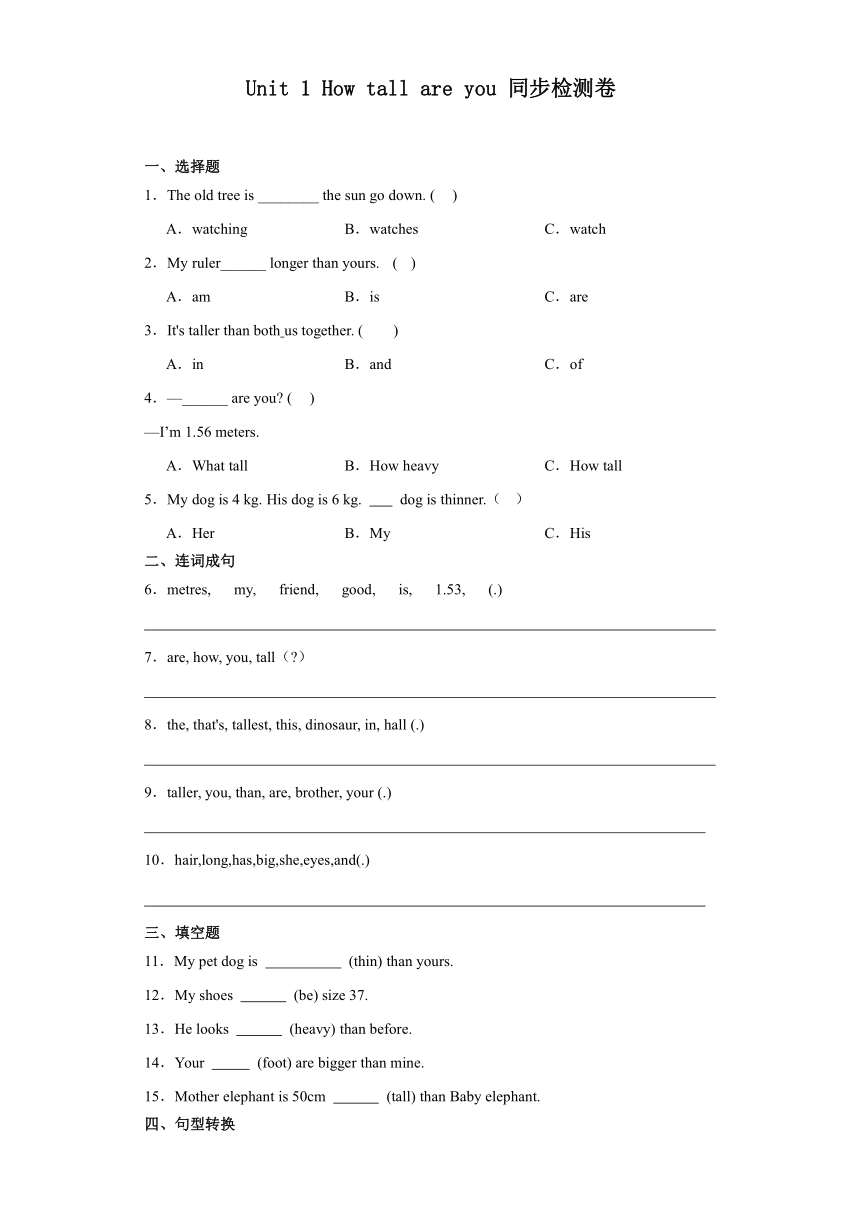 Unit 1 How tall are you 同步检测卷

一、选择题

1．The old tree is ________ the sun go down. (    )

A．watching　　B．watches　　C．watch

2．My ruler______ longer than yours.  (    )

A．am　　B．is　　C．are

3．It's taller than both us together. (        )

A．in　　B．and　　C．of

4．—______ are you? (    )

—I'm 1.56 meters.

A．What tall　　B．How heavy　　C．How tall

5．My dog is 4 kg. His dog is 6 kg.  ___  dog is thinner.（    ）

A．Her　　B．My　　C．His

二、连词成句

6．metres,  my,  friend,  good,  is,  1.53,  (.)

7．are, how, you, tall（?）

8．the, that's, tallest, this, dinosaur, in, hall (.)

9．taller, you, than, are, brother, your (.)

10．hair,long,has,big,she,eyes,and(.)

三、填空题

11．My pet dog is  __________  (thin) than yours.

12．My shoes  ______  (be) size 37.

13．He looks  ______  (heavy) than before.

14．Your  _____  (foot) are bigger than mine.

15．Mother elephant is 50cm  ______  (tall) than Baby elephant.

四、句型转换